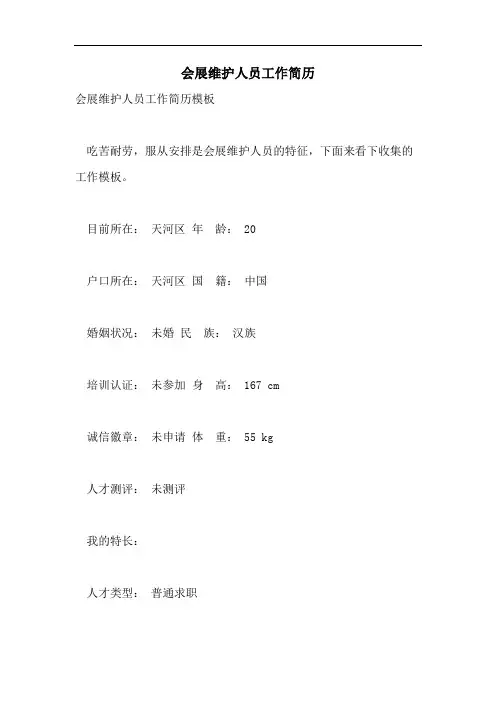 会展维护人员工作简历

会展维护人员工作简历模板

吃苦耐劳，服从安排是会展维护人员的特征，下面来看下收集的工作模板。

目前所在： 天河区 年 龄： 20

户口所在： 天河区 国 籍： 中国

婚姻状况： 未婚 民 族： 汉族

培训认证： 未参加 身 高： 167 cm

诚信徽章： 未申请 体 重： 55 kg

人才测评： 未测评

我的特长：

人才类型： 普通求职